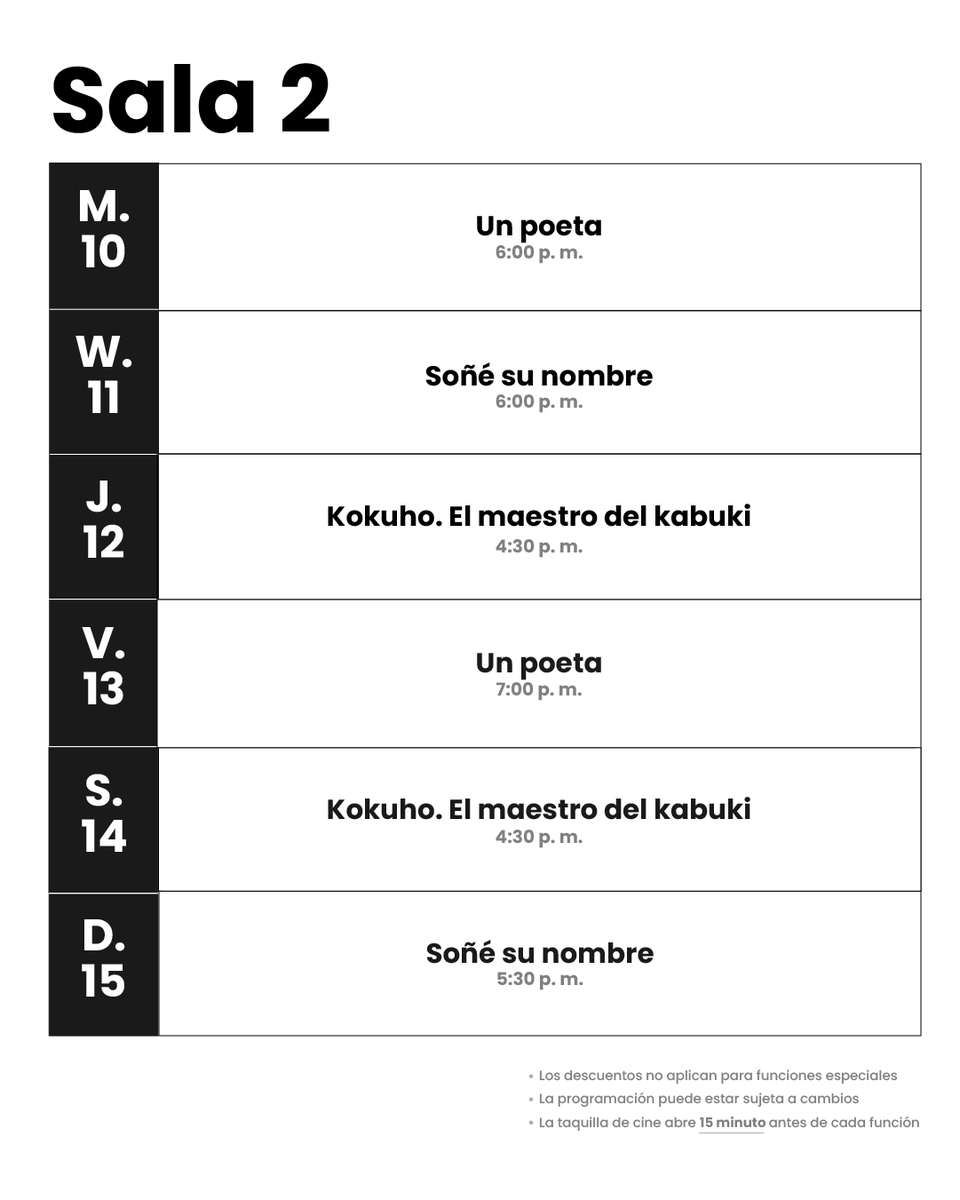 Sala 2

| M. 10 | Un poeta 6:00 p. m. |
|---|---|
| W. 11 | Soñé su nombre 6:00 p. m. |
| J. 12 | Kokuho. El maestro del kabuki 4:30 p. m. |
| V. 13 | Un poeta 7:00 p. m. |
| S. 14 | Kokuho. El maestro del kabuki 4:30 p. m. |
| D. 15 | Soñé su nombre 5:30 p. m. |

• Los descuentos no aplican para funciones especiales
• La programación puede estar sujeta a cambios
• La taquilla de cine abre 15 minuto antes de cada función